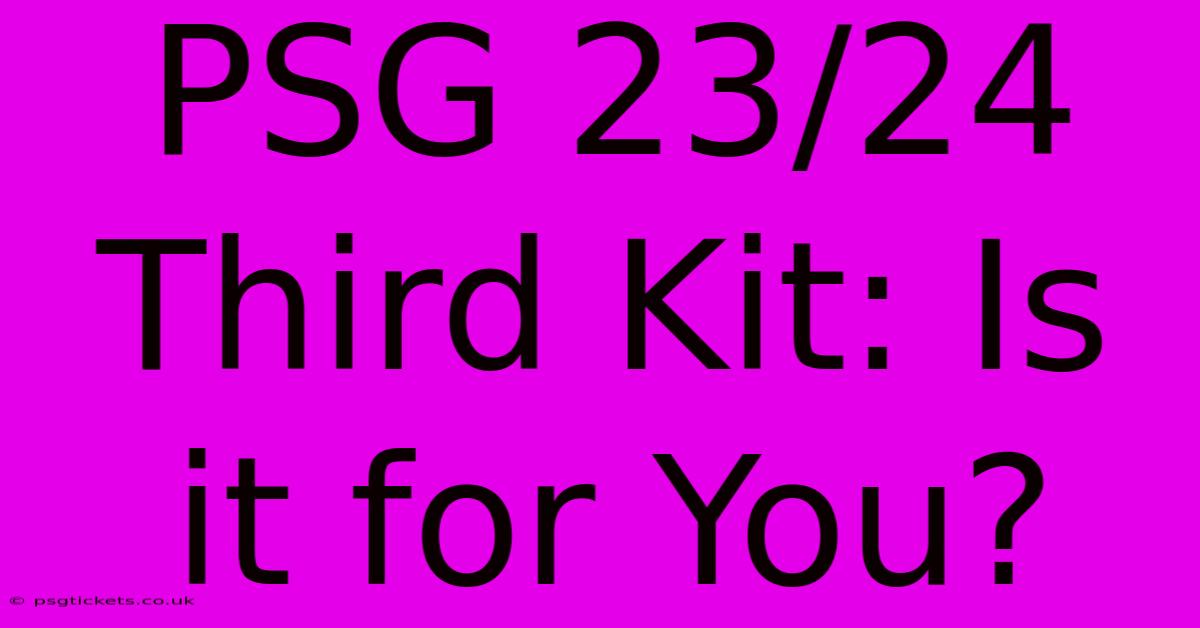 PSG 23/24 Third Kit: Is it for You?

© psgtickets.co.uk